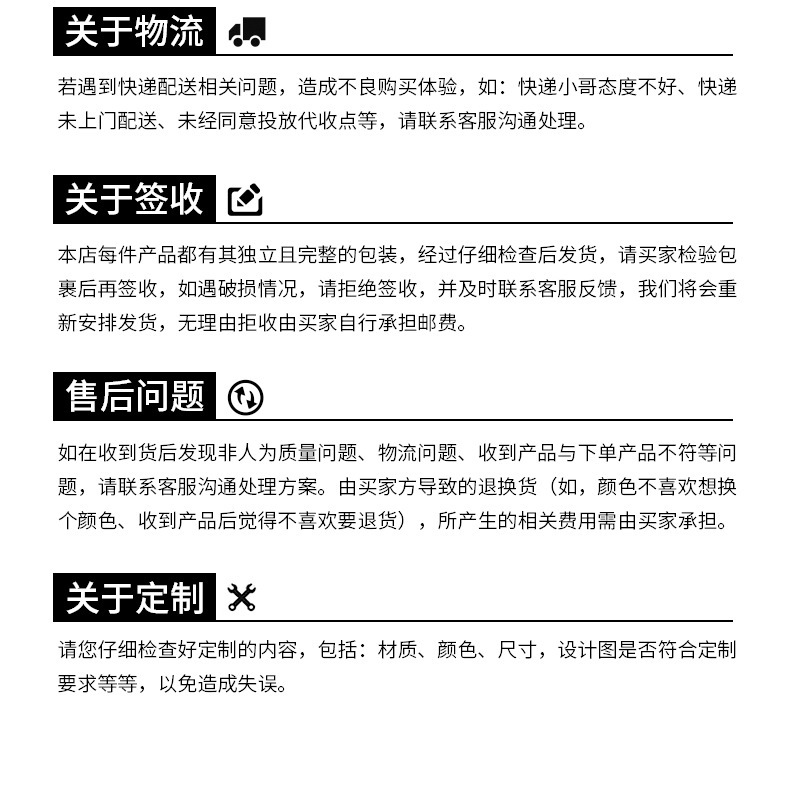 关于物流

若遇到快递配送相关问题，造成不良购买体验，如：快递小哥态度不好、快递未上门配送、未经同意投放代收点等，请联系客服沟通处理。

关于签收

本店每件产品都有其独立且完整的包装，经过仔细检查后发货，请买家检验包裹后再签收，如遇破损情况，请拒绝签收，并及时联系客服反馈，我们将会重新安排发货，无理由拒收由买家自行承担邮费。

售后问题

如在收到货后发现非人为质量问题、物流问题、收到产品与下单产品不符等问题，请联系客服沟通处理方案。由买家方导致的退换货（如，颜色不喜欢想换个颜色、收到产品后觉得不喜欢要退货），所产生的相关费用需由买家承担。

关于定制

请您仔细检查好定制的内容，包括：材质、颜色、尺寸，设计图是否符合定制要求等等，以免造成失误。